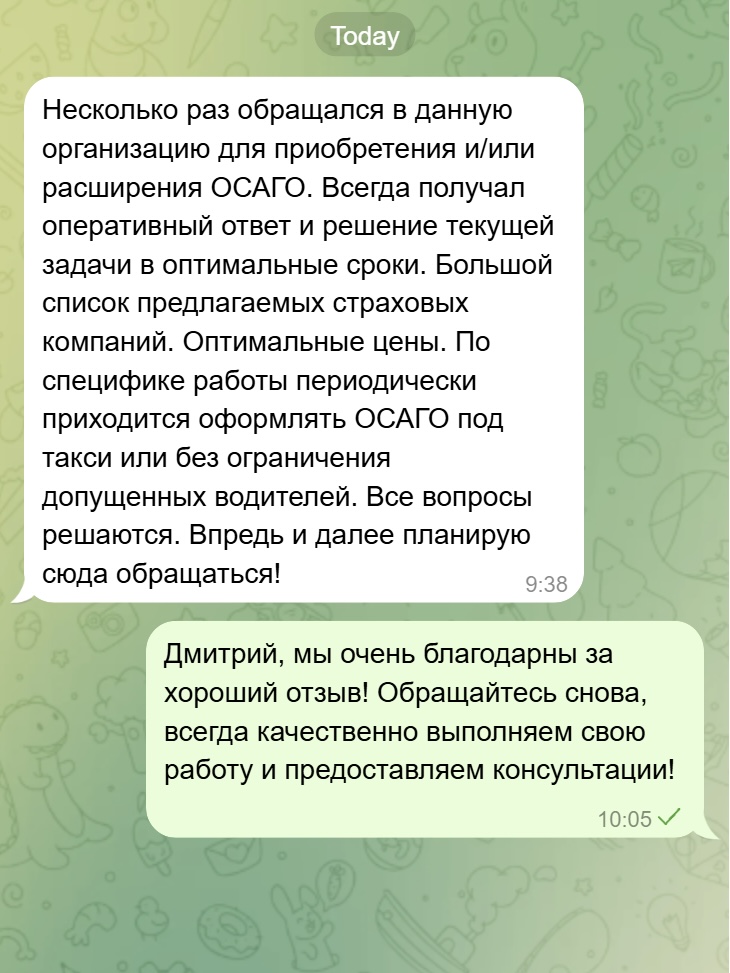 Today

Несколько раз обращался в данную организацию для приобретения и/или расширения ОСАГО. Всегда получал оперативный ответ и решение текущей задачи в оптимальные сроки. Большой список предлагаемых страховых компаний. Оптимальные цены. По специфике работы периодически приходится оформлять ОСАГО под такси или без ограничения допущенных водителей. Все вопросы решаются. Впредь и далее планирую сюда обращаться!
9:38

Дмитрий, мы очень благодарны за хороший отзыв! Обращайтесь снова, всегда качественно выполняем свою работу и предоставляем консультации!
10:05